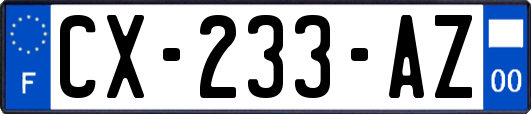 F
CX-233-AZ
00